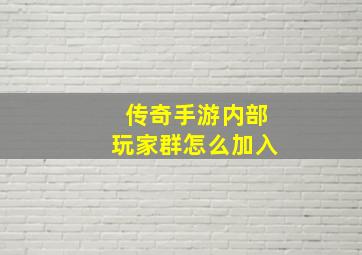 传奇手游内部
玩家群怎么加入